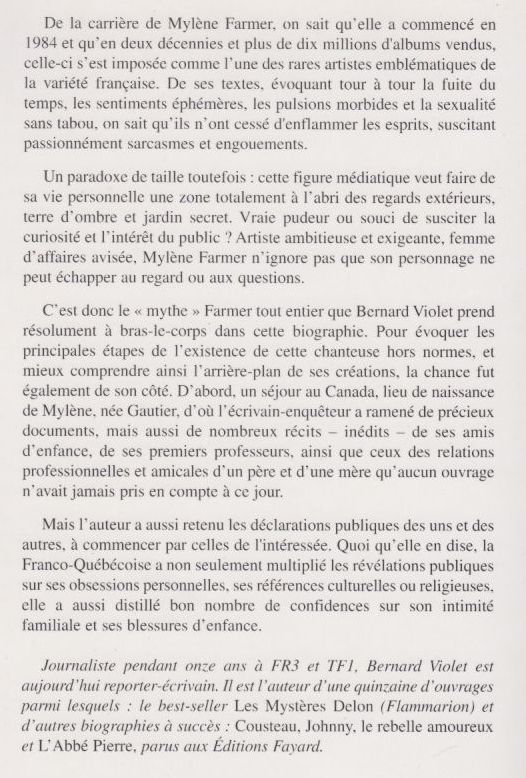 De la carrière de Mylène Farmer, on sait qu'elle a commencé en 1984 et qu'en deux décennies et plus de dix millions d'albums vendus, celle-ci s'est imposée comme l'une des rares artistes emblématiques de la variété française. De ses textes, évoquant tour à tour la fuite du temps, les sentiments éphémères, les pulsions morbides et la sexualité sans tabou, on sait qu'ils n'ont cessé d'enflammer les esprits, suscitant passionnément sarcasmes et engouements.

Un paradoxe de taille toutefois : cette figure médiatique veut faire de sa vie personnelle une zone totalement à l'abri des regards extérieurs, terre d'ombre et jardin secret. Vraie pudeur ou souci de susciter la curiosité et l'intérêt du public ? Artiste ambitieuse et exigeante, femme d'affaires avisée, Mylène Farmer n'ignore pas que son personnage ne peut échapper au regard ou aux questions.

C'est donc le « mythe » Farmer tout entier que Bernard Violet prend résolument à bras-le-corps dans cette biographie. Pour évoquer les principales étapes de l'existence de cette chanteuse hors normes, et mieux comprendre ainsi l'arrière-plan de ses créations, la chance fut également de son côté. D'abord, un séjour au Canada, lieu de naissance de Mylène, née Gautier, d'où l'écrivain-enquêteur a ramené de précieux documents, mais aussi de nombreux récits – inédits – de ses amis d'enfance, de ses premiers professeurs, ainsi que ceux des relations professionnelles et amicales d'un père et d'une mère qu'aucun ouvrage n'avait jamais pris en compte à ce jour.

Mais l'auteur a aussi retenu les déclarations publiques des uns et des autres, à commencer par celles de l'intéressée. Quoi qu'elle en dise, la Franco-Québécoise a non seulement multiplié les révélations publiques sur ses obsessions personnelles, ses références culturelles ou religieuses, elle a aussi distillé bon nombre de confidences sur son intimité familiale et ses blessures d'enfance.

Journaliste pendant onze ans à FR3 et TF1, Bernard Violet est aujourd'hui reporter-écrivain. Il est l'auteur d'une quinzaine d'ouvrages parmi lesquels : le best-seller Les Mystères Delon (Flammarion) et d'autres biographies à succès : Cousteau, Johnny, le rebelle amoureux et L'Abbé Pierre, parus aux Éditions Fayard.